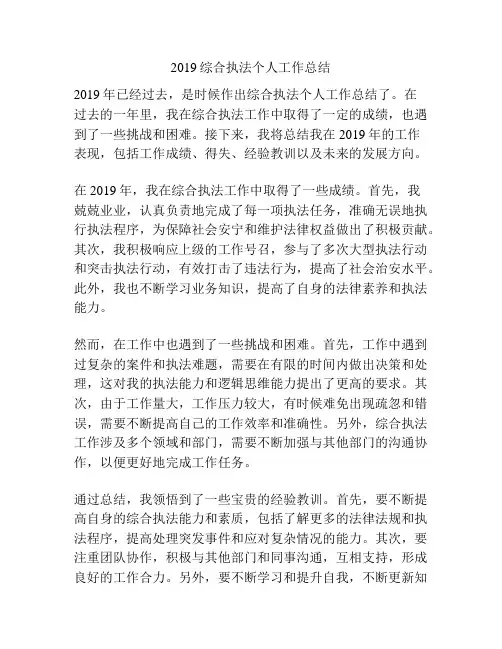 2019 综合执法个人工作总结

2019 年已经过去，是时候作出综合执法个人工作总结了。在过去的一年里，我在综合执法工作中取得了一定的成绩，也遇到了一些挑战和困难。接下来，我将总结我在 2019 年的工作表现，包括工作成绩、得失、经验教训以及未来的发展方向。

在 2019 年，我在综合执法工作中取得了一些成绩。首先，我兢兢业业，认真负责地完成了每一项执法任务，准确无误地执行执法程序，为保障社会安宁和维护法律权益做出了积极贡献。其次，我积极响应上级的工作号召，参与了多次大型执法行动和突击执法行动，有效打击了违法行为，提高了社会治安水平。此外，我也不断学习业务知识，提高了自身的法律素养和执法能力。

然而，在工作中也遇到了一些挑战和困难。首先，工作中遇到过复杂的案件和执法难题，需要在有限的时间内做出决策和处理，这对我的执法能力和逻辑思维能力提出了更高的要求。其次，由于工作量大，工作压力较大，有时候难免出现疏忽和错误，需要不断提高自己的工作效率和准确性。另外，综合执法工作涉及多个领域和部门，需要不断加强与其他部门的沟通协作，以便更好地完成工作任务。

通过总结，我领悟到了一些宝贵的经验教训。首先，要不断提高自身的综合执法能力和素质，包括了解更多的法律法规和执法程序，提高处理突发事件和应对复杂情况的能力。其次，要注重团队协作，积极与其他部门和同事沟通，互相支持，形成良好的工作合力。另外，要不断学习和提升自我，不断更新知